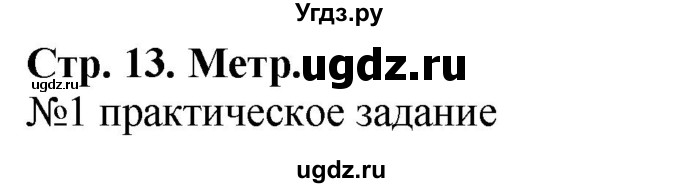 Угдз.ру

Стр. 13. Метр.ugdz.ru
ugdz.ru
№1 практическое задание

ugdz.ru